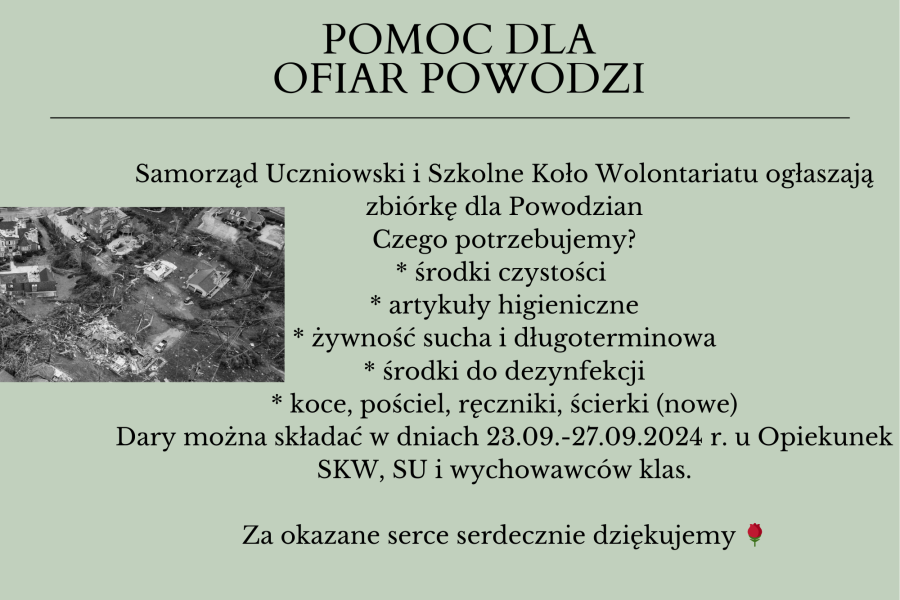 POMOC DLA
OFIAR POWODZI

Samorząd Uczniowski i Szkolne Koło Wolontariatu ogłaszają zbiórkę dla Powodzian
Czego potrzebujemy?
* środki czystości
* artykuły higieniczne
* żywność sucha i długoterminowa
* środki do dezynfekcji
* koce, pościel, ręczniki, ścierki (nowe)
Dary można składać w dniach 23.09.-27.09.2024 r. u Opiekunek SKW, SU i wychowawców klas.

Za okazane serce serdecznie dziękujemy 🌹